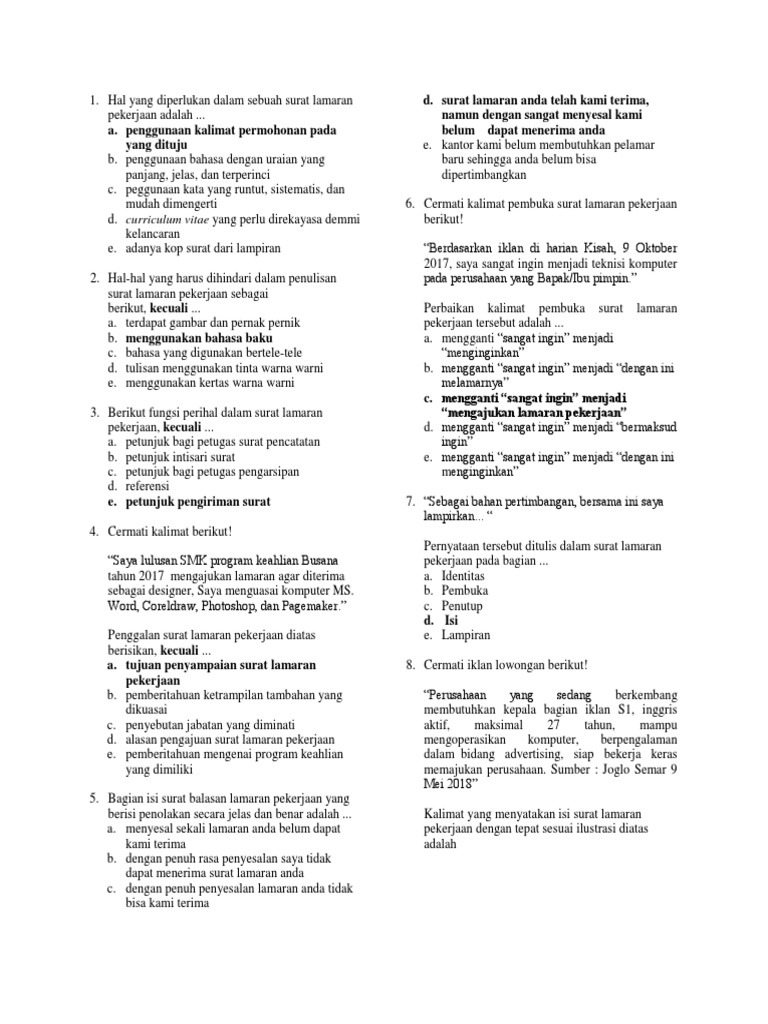 1. Hal yang diperlukan dalam sebuah surat lamaran pekerjaan adalah ...
a. penggunaan kalimat permohonan pada yang dituju
b. penggunaan bahasa dengan uraian yang panjang, jelas, dan terperinci
c. peggunaan kata yang runtut, sistematis, dan mudah dimengerti
d. curriculum vitae yang perlu direkayasa demmi kelancaran
e. adanya kop surat dari lampiran

2. Hal-hal yang harus dihindari dalam penulisan surat lamaran pekerjaan sebagai berikut, kecuali ...
a. terdapat gambar dan pernak pernik
b. menggunakan bahasa baku
c. bahasa yang digunakan bertele-tele
d. tulisan menggunakan tinta warna warni
e. menggunakan kertas warna warni

3. Berikut fungsi perihal dalam surat lamaran pekerjaan, kecuali ...
a. petunjuk bagi petugas surat pencatatan
b. petunjuk intisari surat
c. petunjuk bagi petugas pengarsipan
d. referensi
e. petunjuk pengiriman surat

4. Cermati kalimat berikut!

"Saya lulusan SMK program keahlian Busana tahun 2017 mengajukan lamaran agar diterima sebagai designer, Saya menguasai komputer MS. Word, Coreldraw, Photoshop, dan Pagemaker."

Penggalan surat lamaran pekerjaan diatas berisikan, kecuali ...
a. tujuan penyampaian surat lamaran pekerjaan
b. pemberitahuan ketrampilan tambahan yang dikuasai
c. penyebutan jabatan yang diminati
d. alasan pengajuan surat lamaran pekerjaan
e. pemberitahuan mengenai program keahlian yang dimiliki

5. Bagian isi surat balasan lamaran pekerjaan yang berisi penolakan secara jelas dan benar adalah ...
a. menyesal sekali lamaran anda belum dapat kami terima
b. dengan penuh rasa penyesalan saya tidak dapat menerima surat lamaran anda
c. dengan penuh penyesalan lamaran anda tidak bisa kami terima
d. surat lamaran anda telah kami terima, namun dengan sangat menyesal kami belum dapat menerima anda
e. kantor kami belum membutuhkan pelamar baru sehingga anda belum bisa dipertimbangkan

6. Cermati kalimat pembuka surat lamaran pekerjaan berikut!

"Berdasarkan iklan di harian Kisah, 9 Oktober 2017, saya sangat ingin menjadi teknisi komputer pada perusahaan yang Bapak/Ibu pimpin."

Perbaikan kalimat pembuka surat lamaran pekerjaan tersebut adalah ...
a. mengganti "sangat ingin" menjadi "menginginkan"
b. mengganti "sangat ingin" menjadi "dengan ini melamarnya"
c. mengganti "sangat ingin" menjadi "mengajukan lamaran pekerjaan"
d. mengganti "sangat ingin" menjadi "bermaksud ingin"
e. mengganti "sangat ingin" menjadi "dengan ini menginginkan"

7. "Sebagai bahan pertimbangan, bersama ini saya lampirkan... "

Pernyataan tersebut ditulis dalam surat lamaran pekerjaan pada bagian ...
a. Identitas
b. Pembuka
c. Penutup
d. Isi
e. Lampiran

8. Cermati iklan lowongan berikut!

"Perusahaan yang sedang berkembang membutuhkan kepala bagian iklan S1, inggris aktif, maksimal 27 tahun, mampu mengoperasikan komputer, berpengalaman dalam bidang advertising, siap bekerja keras memajukan perusahaan. Sumber : Joglo Semar 9 Mei 2018"

Kalimat yang menyatakan isi surat lamaran pekerjaan dengan tepat sesuai ilustrasi diatas adalah